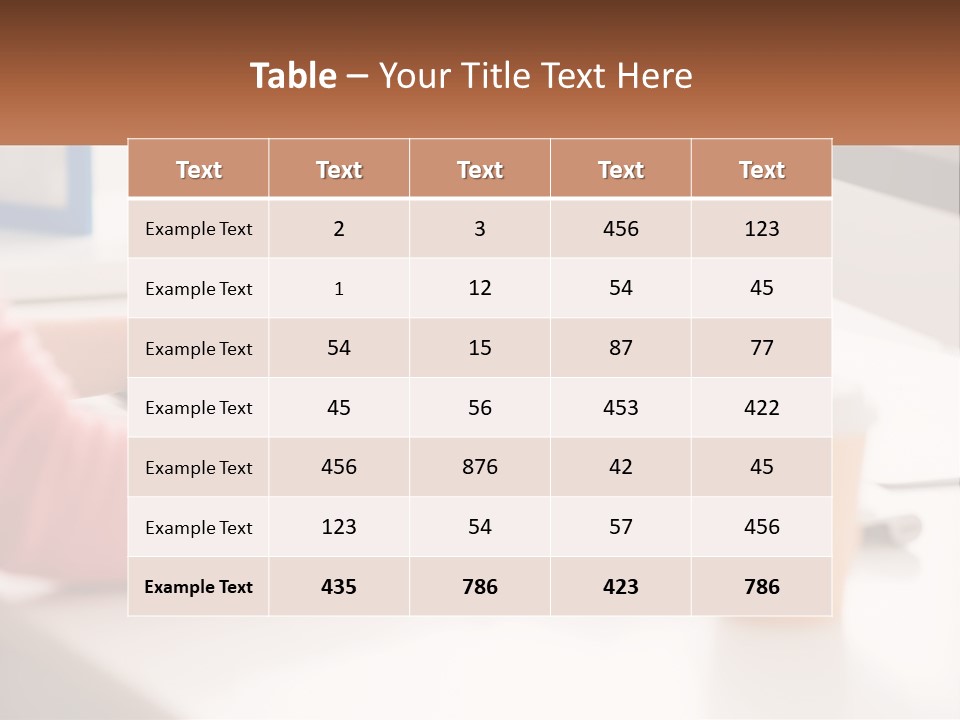 Table – Your Title Text Here

| Text | Text | Text | Text | Text |
|---|---|---|---|---|
| Example Text | 2 | 3 | 456 | 123 |
| Example Text | 1 | 12 | 54 | 45 |
| Example Text | 54 | 15 | 87 | 77 |
| Example Text | 45 | 56 | 453 | 422 |
| Example Text | 456 | 876 | 42 | 45 |
| Example Text | 123 | 54 | 57 | 456 |
| Example Text | 435 | 786 | 423 | 786 |